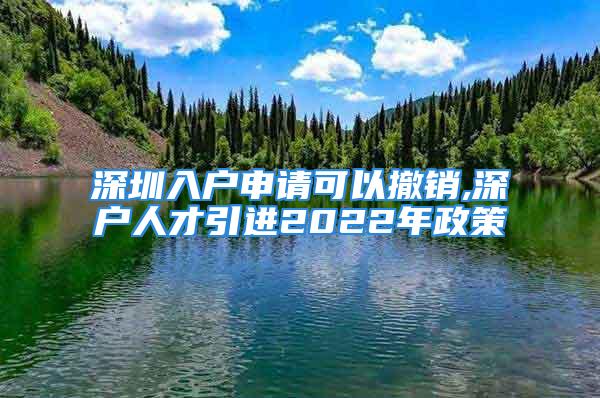 深圳入户申请可以撤销,深户人才引进2022年政策